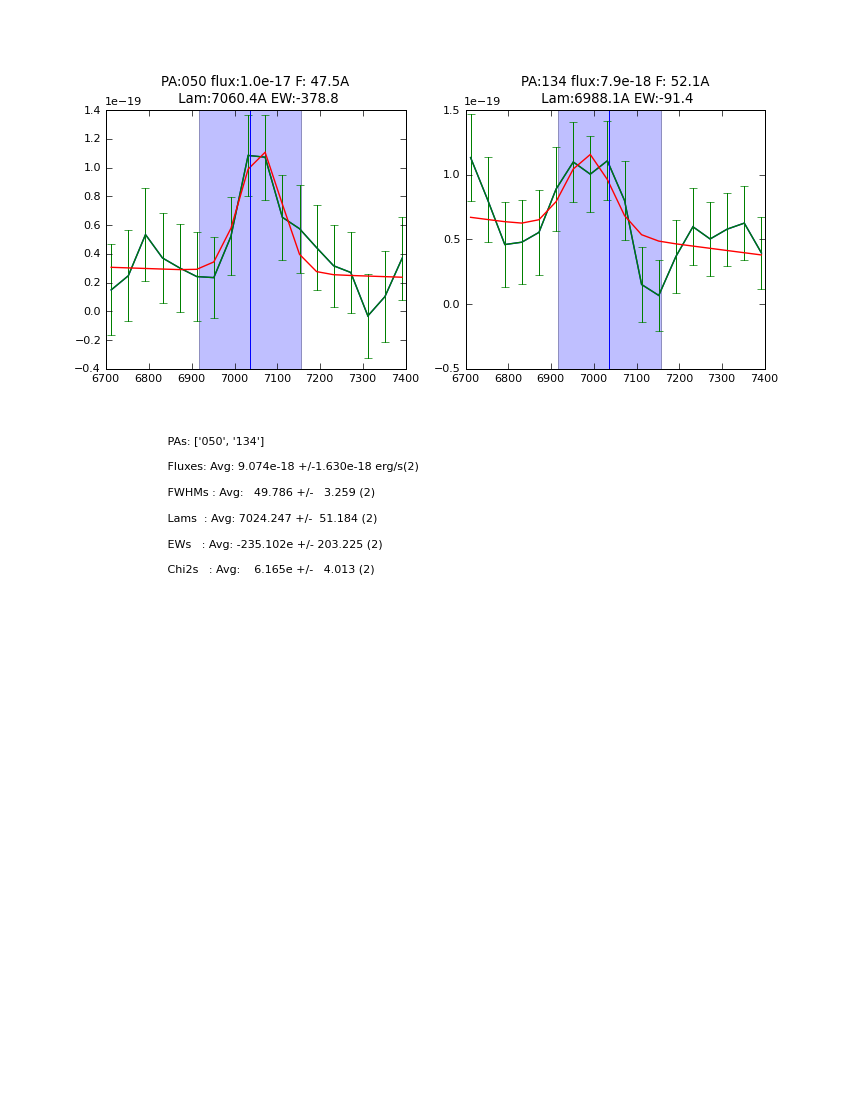 PA:050 flux:1.0e-17 F: 47.5A
Lam:7060.4A EW:-378.8

1e−19

1.4
1.2
1.0
0.8
0.6
0.4
0.2
0.0
−0.2
−0.4

6700 6800 6900 7000 7100 7200 7300 7400

PA:134 flux:7.9e-18 F: 52.1A
Lam:6988.1A EW:-91.4

1e−19

1.5
1.0
0.5
0.0
−0.5

6700 6800 6900 7000 7100 7200 7300 7400

PAs: ['050', '134']

Fluxes: Avg: 9.074e-18 +/-1.630e-18 erg/s(2)

FWHMs : Avg: 49.786 +/- 3.259 (2)

Lams : Avg: 7024.247 +/- 51.184 (2)

EWs : Avg: -235.102e +/- 203.225 (2)

Chi2s : Avg: 6.165e +/- 4.013 (2)